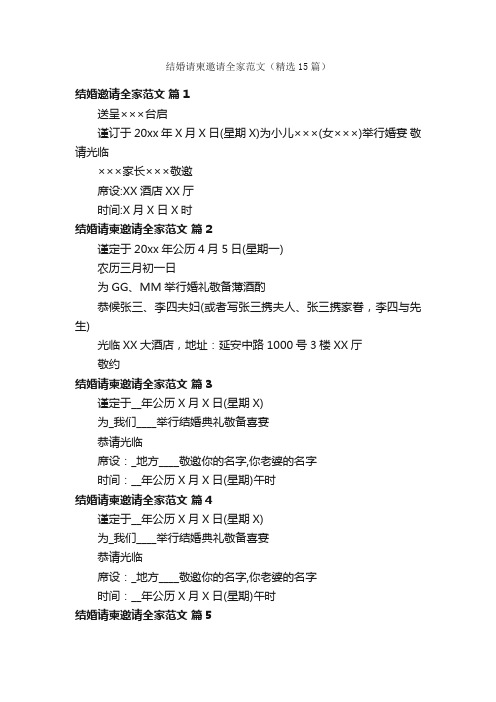 结婚请柬邀请全家范文（精选15篇）

结婚邀请全家范文 篇1

送呈×××台启

谨订于20xx年X月X日(星期X)为小儿×××(女×××)举行婚宴 敬请光临

×××家长×××敬邀

席设:XX酒店XX厅

时间:X月X日X时

结婚请柬邀请全家范文 篇2

谨定于20xx年公历4月5日(星期一)

农历三月初一日

为GG、MM举行婚礼敬备薄酒酌

恭候张三、李四夫妇(或者写张三携夫人、张三携家眷，李四与先生)

光临XX大酒店，地址：延安中路1000号3楼XX厅

敬约

结婚请柬邀请全家范文 篇3

谨定于__年公历X月X日(星期X)

为_我们____举行结婚典礼敬备喜宴

恭请光临

席设：_地方____敬邀你的名字,你老婆的名字

时间：__年公历X月X日(星期)午时

结婚请柬邀请全家范文 篇4

谨定于__年公历X月X日(星期X)

为_我们____举行结婚典礼敬备喜宴

恭请光临

席设：_地方____敬邀你的名字,你老婆的名字

时间：__年公历X月X日(星期)午时

结婚请柬邀请全家范文 篇5